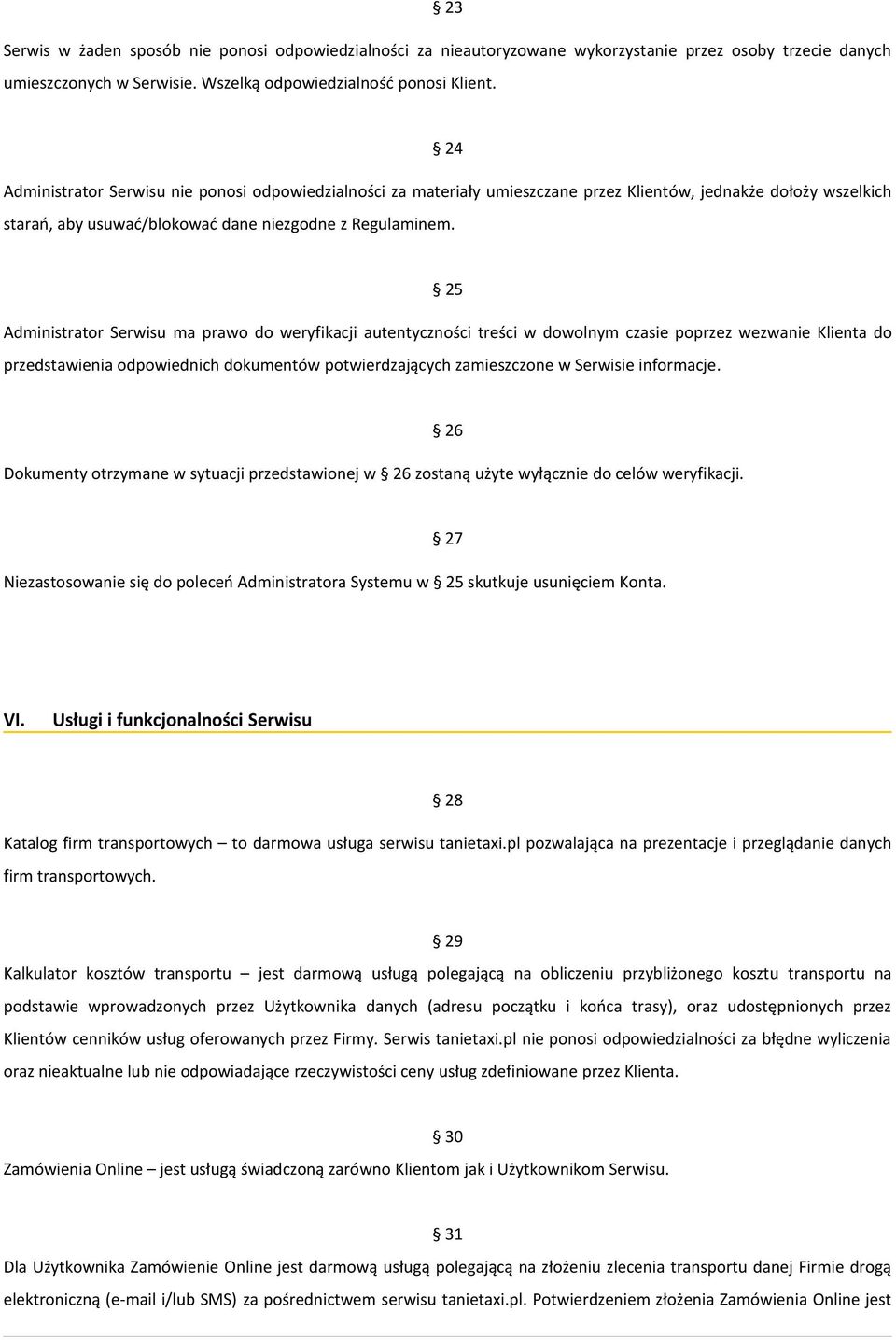 § 23

Serwis w żaden sposób nie ponosi odpowiedzialności za nieautoryzowane wykorzystanie przez osoby trzecie danych umieszczonych w Serwisie. Wszelką odpowiedzialność ponosi Klient.

§ 24

Administrator Serwisu nie ponosi odpowiedzialności za materiały umieszczane przez Klientów, jednakże dołoży wszelkich starań, aby usuwać/blokować dane niezgodne z Regulaminem.

§ 25

Administrator Serwisu ma prawo do weryfikacji autentyczności treści w dowolnym czasie poprzez wezwanie Klienta do przedstawienia odpowiednich dokumentów potwierdzających zamieszczone w Serwisie informacje.

§ 26

Dokumenty otrzymane w sytuacji przedstawionej w § 26 zostaną użyte wyłącznie do celów weryfikacji.

§ 27

Niezastosowanie się do poleceń Administratora Systemu w § 25 skutkuje usunięciem Konta.

VI. Usługi i funkcjonalności Serwisu

§ 28

Katalog firm transportowych – to darmowa usługa serwisu tanietaxi.pl pozwalająca na prezentacje i przeglądanie danych firm transportowych.

§ 29

Kalkulator kosztów transportu – jest darmową usługą polegającą na obliczeniu przybliżonego kosztu transportu na podstawie wprowadzonych przez Użytkownika danych (adresu początku i końca trasy), oraz udostępnionych przez Klientów cenników usług oferowanych przez Firmy. Serwis tanietaxi.pl nie ponosi odpowiedzialności za błędne wyliczenia oraz nieaktualne lub nie odpowiadające rzeczywistości ceny usług zdefiniowane przez Klienta.

§ 30

Zamówienia Online – jest usługą świadczoną zarówno Klientom jak i Użytkownikom Serwisu.

§ 31

Dla Użytkownika Zamówienie Online jest darmową usługą polegającą na złożeniu zlecenia transportu danej Firmie drogą elektroniczną (e-mail i/lub SMS) za pośrednictwem serwisu tanietaxi.pl. Potwierdzeniem złożenia Zamówienia Online jest